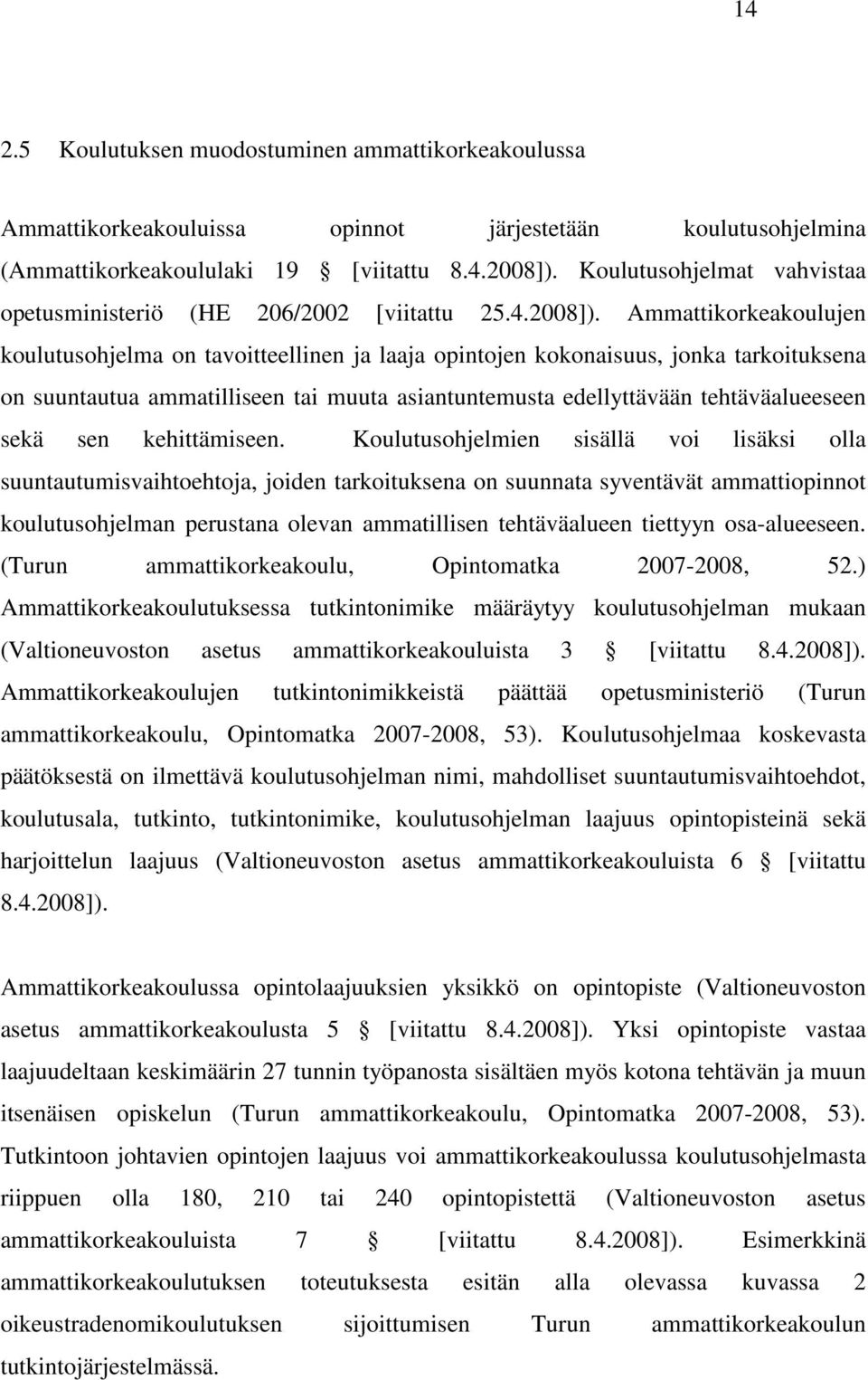 14

2.5 Koulutuksen muodostuminen ammattikorkeakoulussa

Ammattikorkeakouluissa opinnot järjestetään koulutusohjelmina (Ammattikorkeakoululaki 19 § [viitattu 8.4.2008]). Koulutusohjelmat vahvistaa opetusministeriö (HE 206/2002 [viitattu 25.4.2008]). Ammattikorkeakoulujen koulutusohjelma on tavoitteellinen ja laaja opintojen kokonaisuus, jonka tarkoituksena on suuntautua ammatilliseen tai muuta asiantuntemusta edellyttävään tehtäväalueeseen sekä sen kehittämiseen. Koulutusohjelmien sisällä voi lisäksi olla suuntautumisvaihtoehtoja, joiden tarkoituksena on suunnata syventävät ammattiopinnot koulutusohjelman perustana olevan ammatillisen tehtäväalueen tiettyyn osa-alueeseen. (Turun ammattikorkeakoulu, Opintomatka 2007-2008, 52.) Ammattikorkeakoulutuksessa tutkintonimike määräytyy koulutusohjelman mukaan (Valtioneuvoston asetus ammattikorkeakouluista 3 § [viitattu 8.4.2008]). Ammattikorkeakoulujen tutkintonimikkeistä päättää opetusministeriö (Turun ammattikorkeakoulu, Opintomatka 2007-2008, 53). Koulutusohjelmaa koskevasta päätöksestä on ilmettävä koulutusohjelman nimi, mahdolliset suuntautumisvaihtoehdot, koulutusala, tutkinto, tutkintonimike, koulutusohjelman laajuus opintopisteinä sekä harjoittelun laajuus (Valtioneuvoston asetus ammattikorkeakouluista 6 § [viitattu 8.4.2008]).

Ammattikorkeakoulussa opintolaajuuksien yksikkö on opintopiste (Valtioneuvoston asetus ammattikorkeakoulusta 5 § [viitattu 8.4.2008]). Yksi opintopiste vastaa laajuudeltaan keskimäärin 27 tunnin työpanosta sisältäen myös kotona tehtävän ja muun itsenäisen opiskelun (Turun ammattikorkeakoulu, Opintomatka 2007-2008, 53). Tutkintoon johtavien opintojen laajuus voi ammattikorkeakoulussa koulutusohjelmasta riippuen olla 180, 210 tai 240 opintopistettä (Valtioneuvoston asetus ammattikorkeakouluista 7 § [viitattu 8.4.2008]). Esimerkkinä ammattikorkeakoulutuksen toteutuksesta esitän alla olevassa kuvassa 2 oikeustradenomikoulutuksen sijoittumisen Turun ammattikorkeakoulun tutkintojärjestelmässä.